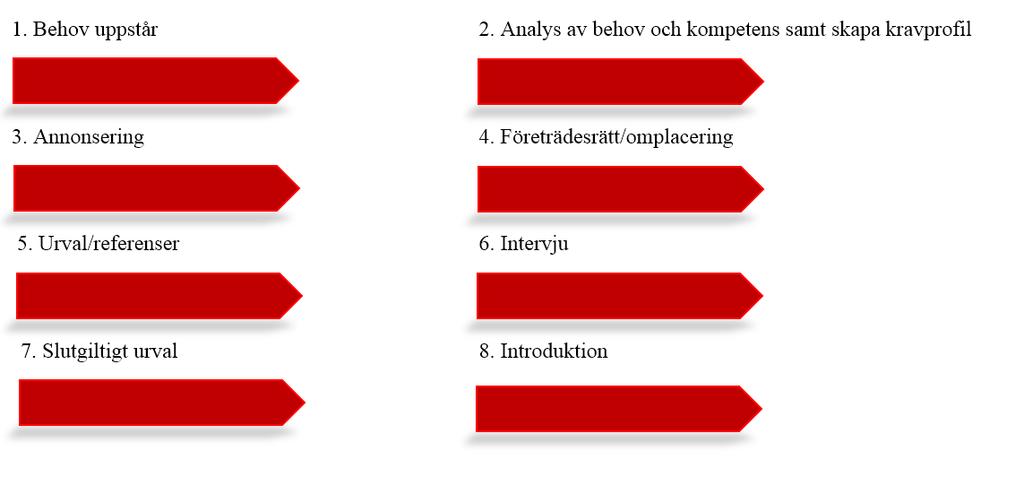 1. Behov uppstår

2. Analys av behov och kompetens samt skapa kravprofil

3. Annonsering

4. Företrädesrätt/omplacering

5. Urval/referenser

6. Intervju

7. Slutgiltigt urval

8. Introduktion